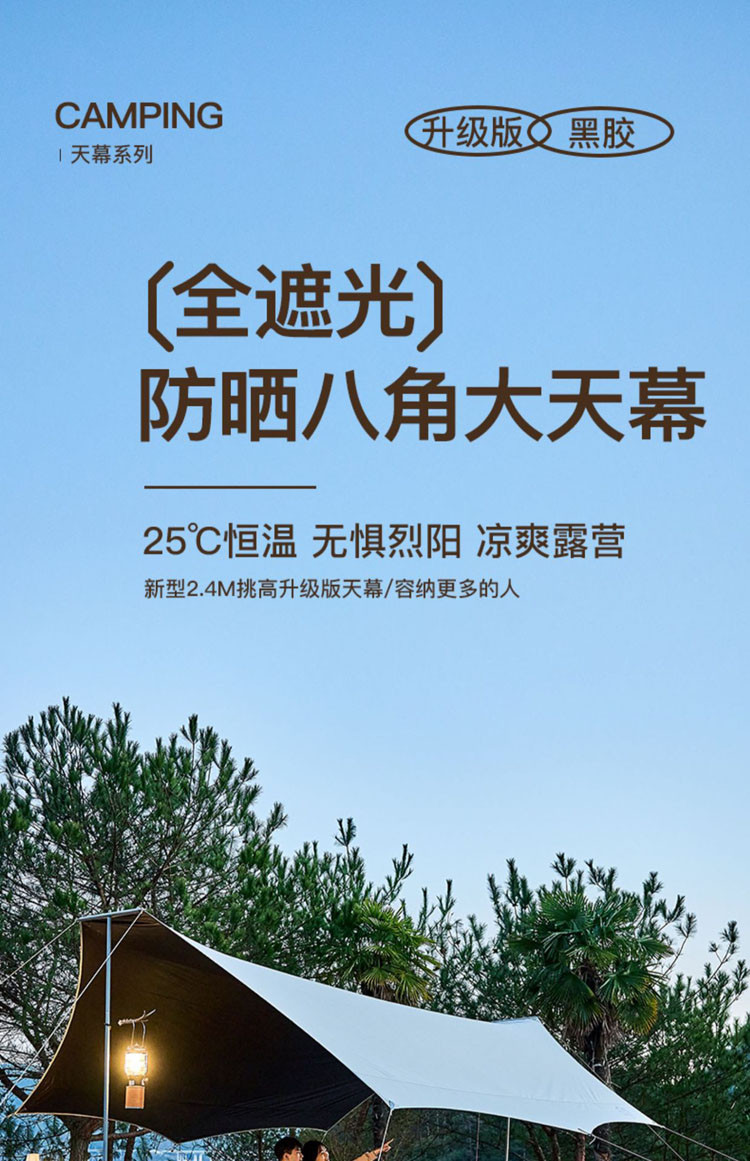 CAMPING
天幕系列

升级版 黑胶

〔全遮光〕
防晒八角大天幕

25℃恒温 无惧烈阳 凉爽露营

新型2.4M挑高升级版天幕/容纳更多的人